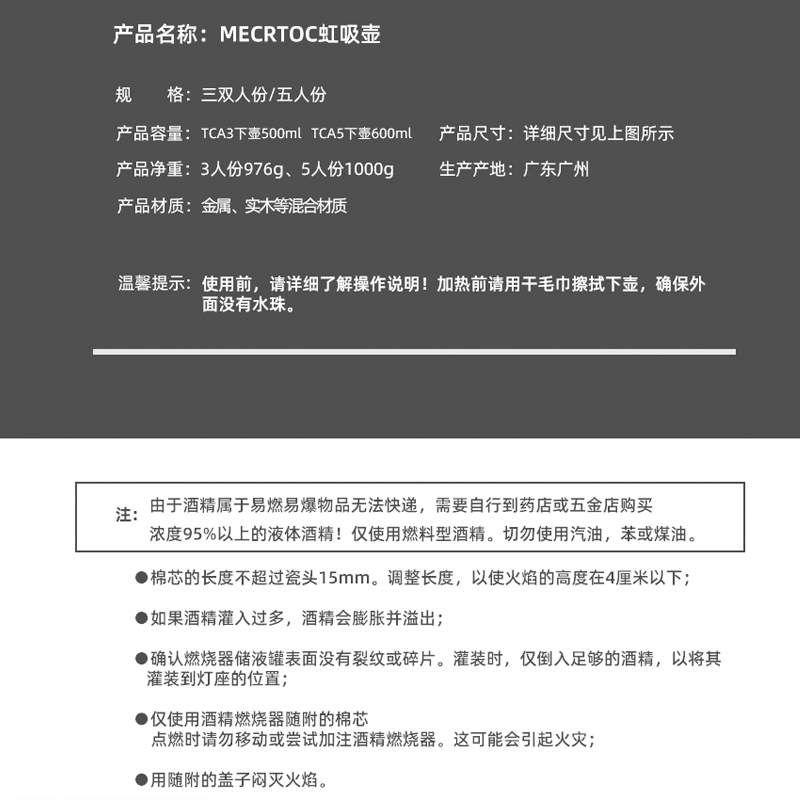 产品名称：MECRTOC虹吸壶

规 格：三双人份/五人份

产品容量：TCA3下壶500ml TCA5下壶600ml

产品尺寸：详细尺寸见上图所示

产品净重：3人份976g、5人份1000g

生产产地：广东广州

产品材质：金属、实木等混合材质

温馨提示：使用前，请详细了解操作说明！加热前请用干毛巾擦拭下壶，确保外面没有水珠。

注：由于酒精属于易燃易爆物品无法快递，需要自行到药店或五金店购买浓度95%以上的液体酒精！仅使用燃料型酒精。切勿使用汽油，苯或煤油。

• 棉芯的长度不超过瓷头15mm。调整长度，以使火焰的高度在4厘米以下；

• 如果酒精灌入过多，酒精会膨胀并溢出；

• 确认燃烧器储液罐表面没有裂纹或碎片。灌装时，仅倒入足够的酒精，以将其灌装到灯座的位置；

• 仅使用酒精燃烧器随附的棉芯
点燃时请勿移动或尝试加注酒精燃烧器。这可能会引起火灾；

• 用随附的盖子闷灭火焰。